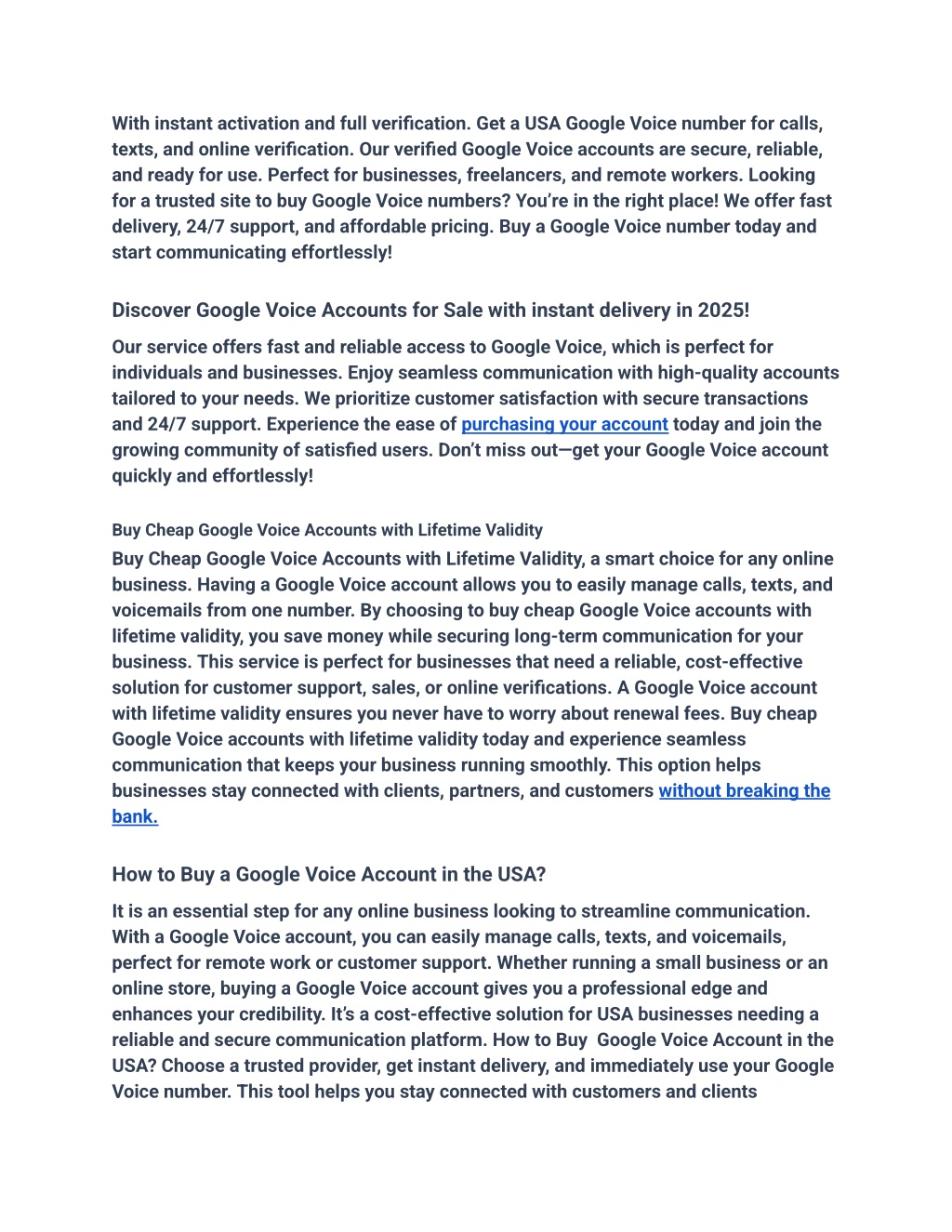 With instant activation and full verification. Get a USA Google Voice number for calls, texts, and online verification. Our verified Google Voice accounts are secure, reliable, and ready for use. Perfect for businesses, freelancers, and remote workers. Looking for a trusted site to buy Google Voice numbers? You're in the right place! We offer fast delivery, 24/7 support, and affordable pricing. Buy a Google Voice number today and start communicating effortlessly!

Discover Google Voice Accounts for Sale with instant delivery in 2025!

Our service offers fast and reliable access to Google Voice, which is perfect for individuals and businesses. Enjoy seamless communication with high-quality accounts tailored to your needs. We prioritize customer satisfaction with secure transactions and 24/7 support. Experience the ease of purchasing your account today and join the growing community of satisfied users. Don't miss out—get your Google Voice account quickly and effortlessly!

Buy Cheap Google Voice Accounts with Lifetime Validity

Buy Cheap Google Voice Accounts with Lifetime Validity, a smart choice for any online business. Having a Google Voice account allows you to easily manage calls, texts, and voicemails from one number. By choosing to buy cheap Google Voice accounts with lifetime validity, you save money while securing long-term communication for your business. This service is perfect for businesses that need a reliable, cost-effective solution for customer support, sales, or online verifications. A Google Voice account with lifetime validity ensures you never have to worry about renewal fees. Buy cheap Google Voice accounts with lifetime validity today and experience seamless communication that keeps your business running smoothly. This option helps businesses stay connected with clients, partners, and customers without breaking the bank.

How to Buy a Google Voice Account in the USA?

It is an essential step for any online business looking to streamline communication. With a Google Voice account, you can easily manage calls, texts, and voicemails, perfect for remote work or customer support. Whether running a small business or an online store, buying a Google Voice account gives you a professional edge and enhances your credibility. It's a cost-effective solution for USA businesses needing a reliable and secure communication platform. How to Buy  Google Voice Account in the USA? Choose a trusted provider, get instant delivery, and immediately use your Google Voice number. This tool helps you stay connected with customers and clients